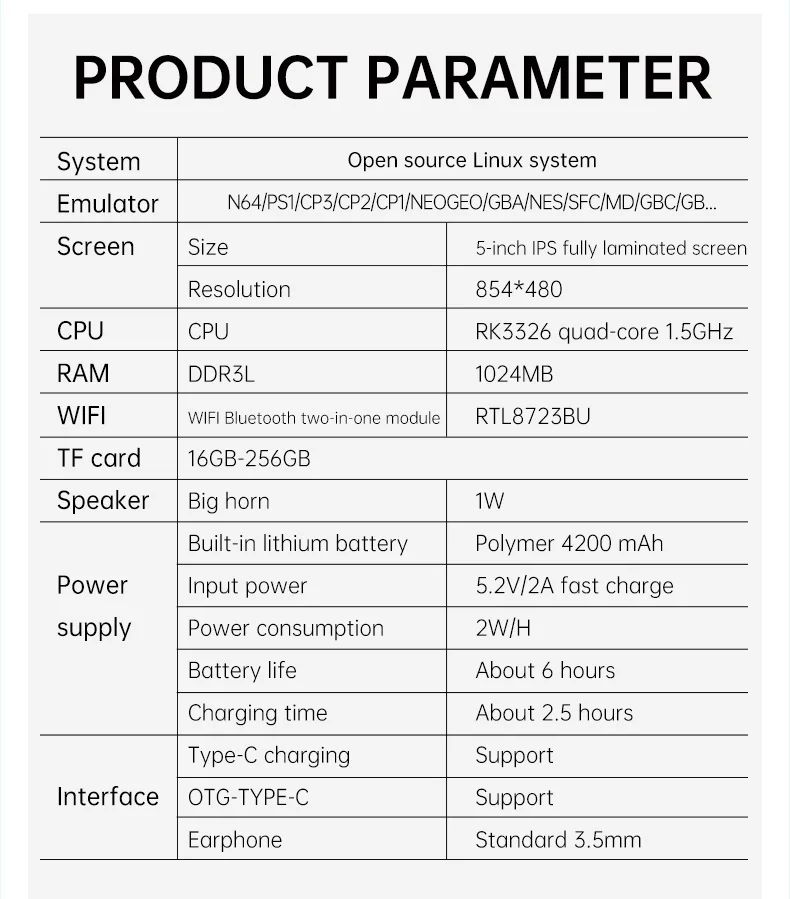 PRODUCT PARAMETER

| System | Open source Linux system | |
|---|---|---|
| Emulator | N64/PS1/CP3/CP2/CP1/NEOGEO/GBA/NES/SFC/MD/GBC/GB... | |
| Screen | Size | 5-inch IPS fully laminated screen |
| | Resolution | 854*480 |
| CPU | CPU | RK3326 quad-core 1.5GHz |
| RAM | DDR3L | 1024MB |
| WIFI | WIFI Bluetooth two-in-one module | RTL8723BU |
| TF card | 16GB-256GB | |
| Speaker | Big horn | 1W |
| Power supply | Built-in lithium battery | Polymer 4200 mAh |
| | Input power | 5.2V/2A fast charge |
| | Power consumption | 2W/H |
| | Battery life | About 6 hours |
| | Charging time | About 2.5 hours |
| Interface | Type-C charging | Support |
| | OTG-TYPE-C | Support |
| | Earphone | Standard 3.5mm |